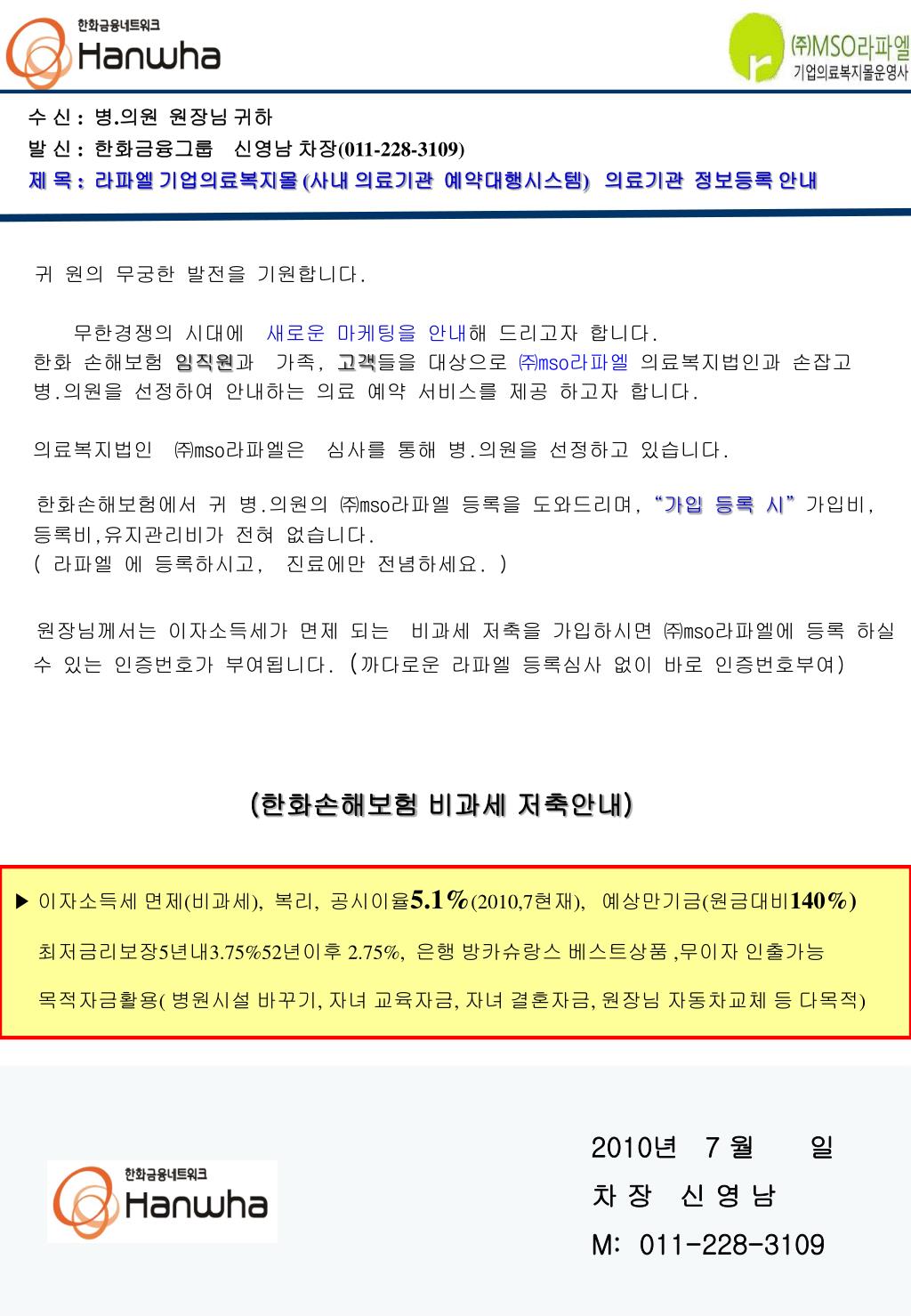 한화금융네트워크
Hanwha

㈜MSO라파엘
기업의료복지몰운영사

수 신 : 병.의원 원장님 귀하
발 신 : 한화금융그룹 신영남 차장(011-228-3109)
제 목 : 라파엘 기업의료복지몰 (사내 의료기관 예약대행시스템) 의료기관 정보등록 안내

귀 원의 무궁한 발전을 기원합니다.

무한경쟁의 시대에 새로운 마케팅을 안내해 드리고자 합니다. 한화 손해보험 임직원과 가족, 고객들을 대상으로 ㈜mso라파엘 의료복지법인과 손잡고 병.의원을 선정하여 안내하는 의료 예약 서비스를 제공 하고자 합니다.

의료복지법인 ㈜mso라파엘은 심사를 통해 병.의원을 선정하고 있습니다.

한화손해보험에서 귀 병.의원의 ㈜mso라파엘 등록을 도와드리며, "가입 등록 시" 가입비, 등록비,유지관리비가 전혀 없습니다.
( 라파엘 에 등록하시고, 진료에만 전념하세요. )

원장님께서는 이자소득세가 면제 되는 비과세 저축을 가입하시면 ㈜mso라파엘에 등록 하실 수 있는 인증번호가 부여됩니다. (까다로운 라파엘 등록심사 없이 바로 인증번호부여)

(한화손해보험 비과세 저축안내)

▶ 이자소득세 면제(비과세), 복리, 공시이율5.1%(2010,7현재), 예상만기금(원금대비140%)
최저금리보장5년내3.75%52년이후 2.75%, 은행 방카슈랑스 베스트상품 ,무이자 인출가능
목적자금활용( 병원시설 바꾸기, 자녀 교육자금, 자녀 결혼자금, 원장님 자동차교체 등 다목적)

한화금융네트워크
Hanwha

2010년 7 월 일
차 장 신 영 남
M: 011-228-3109